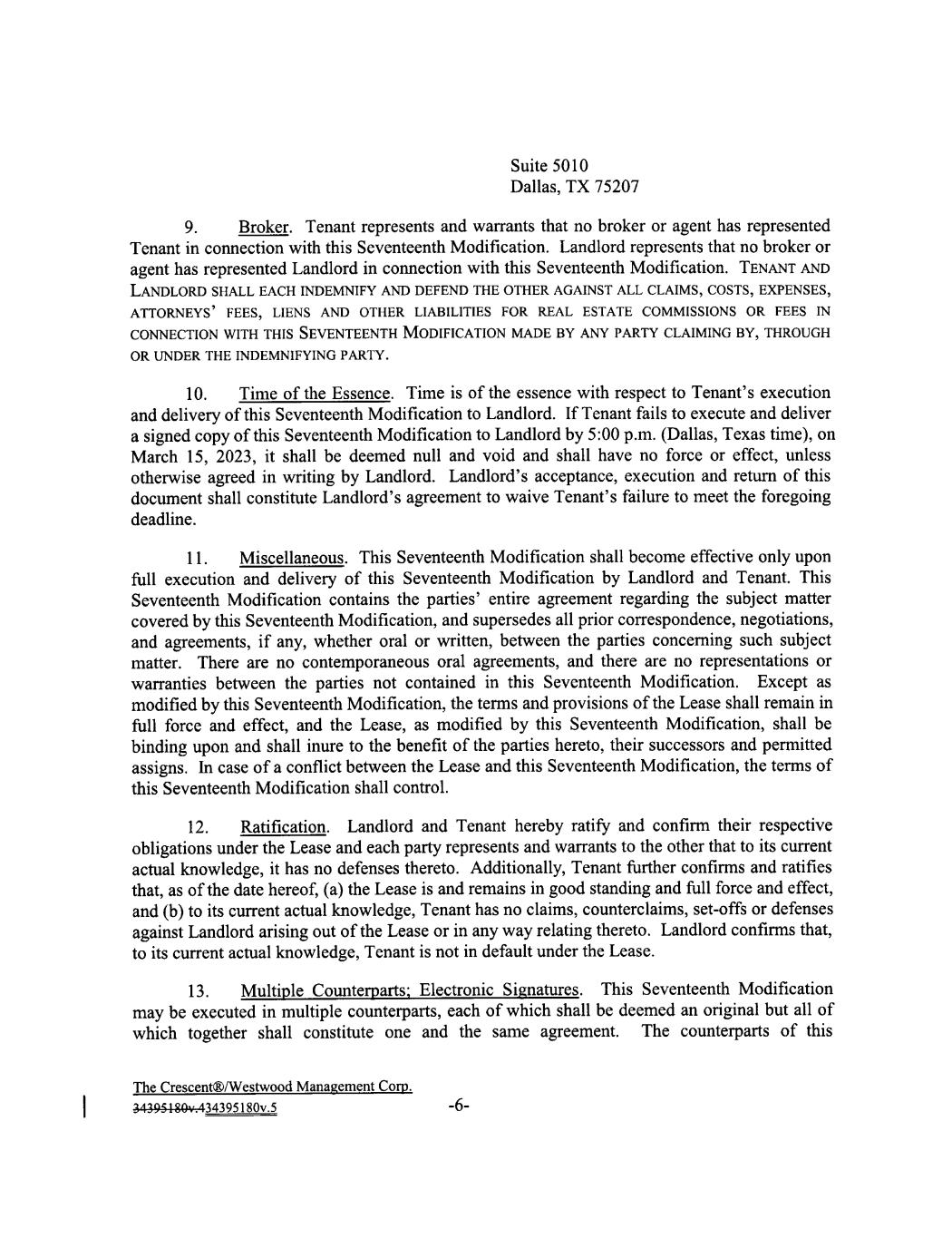 Suite 5010
Dallas, TX 75207

9. Broker. Tenant represents and warrants that no broker or agent has represented Tenant in connection with this Seventeenth Modification. Landlord represents that no broker or agent has represented Landlord in connection with this Seventeenth Modification. TENANT AND LANDLORD SHALL EACH INDEMNIFY AND DEFEND THE OTHER AGAINST ALL CLAIMS, COSTS, EXPENSES, ATTORNEYS' FEES, LIENS AND OTHER LIABILITIES FOR REAL ESTATE COMMISSIONS OR FEES IN CONNECTION WITH THIS SEVENTEENTH MODIFICATION MADE BY ANY PARTY CLAIMING BY, THROUGH OR UNDER THE INDEMNIFYING PARTY.

10. Time of the Essence. Time is of the essence with respect to Tenant's execution and delivery of this Seventeenth Modification to Landlord. If Tenant fails to execute and deliver a signed copy of this Seventeenth Modification to Landlord by 5:00 p.m. (Dallas, Texas time), on March 15, 2023, it shall be deemed null and void and shall have no force or effect, unless otherwise agreed in writing by Landlord. Landlord's acceptance, execution and return of this document shall constitute Landlord's agreement to waive Tenant's failure to meet the foregoing deadline.

11. Miscellaneous. This Seventeenth Modification shall become effective only upon full execution and delivery of this Seventeenth Modification by Landlord and Tenant. This Seventeenth Modification contains the parties' entire agreement regarding the subject matter covered by this Seventeenth Modification, and supersedes all prior correspondence, negotiations, and agreements, if any, whether oral or written, between the parties concerning such subject matter. There are no contemporaneous oral agreements, and there are no representations or warranties between the parties not contained in this Seventeenth Modification. Except as modified by this Seventeenth Modification, the terms and provisions of the Lease shall remain in full force and effect, and the Lease, as modified by this Seventeenth Modification, shall be binding upon and shall inure to the benefit of the parties hereto, their successors and permitted assigns. In case of a conflict between the Lease and this Seventeenth Modification, the terms of this Seventeenth Modification shall control.

12. Ratification. Landlord and Tenant hereby ratify and confirm their respective obligations under the Lease and each party represents and warrants to the other that to its current actual knowledge, it has no defenses thereto. Additionally, Tenant further confirms and ratifies that, as of the date hereof, (a) the Lease is and remains in good standing and full force and effect, and (b) to its current actual knowledge, Tenant has no claims, counterclaims, set-offs or defenses against Landlord arising out of the Lease or in any way relating thereto. Landlord confirms that, to its current actual knowledge, Tenant is not in default under the Lease.

13. Multiple Counterparts; Electronic Signatures. This Seventeenth Modification may be executed in multiple counterparts, each of which shall be deemed an original but all of which together shall constitute one and the same agreement. The counterparts of this

The Crescent®/Westwood Management Corp.
34395180v.434395180v.5 -6-